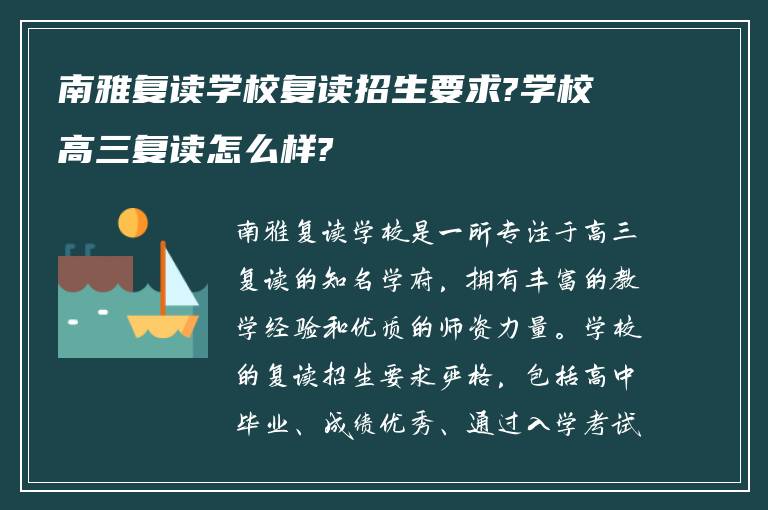 南雅复读学校复读招生要求?学校高三复读怎么样?

南雅复读学校是一所专注于高三复读的知名学府，拥有丰富的教学经验和优质的师资力量。学校的复读招生要求严格，包括高中毕业、成绩优秀、通过入学考试